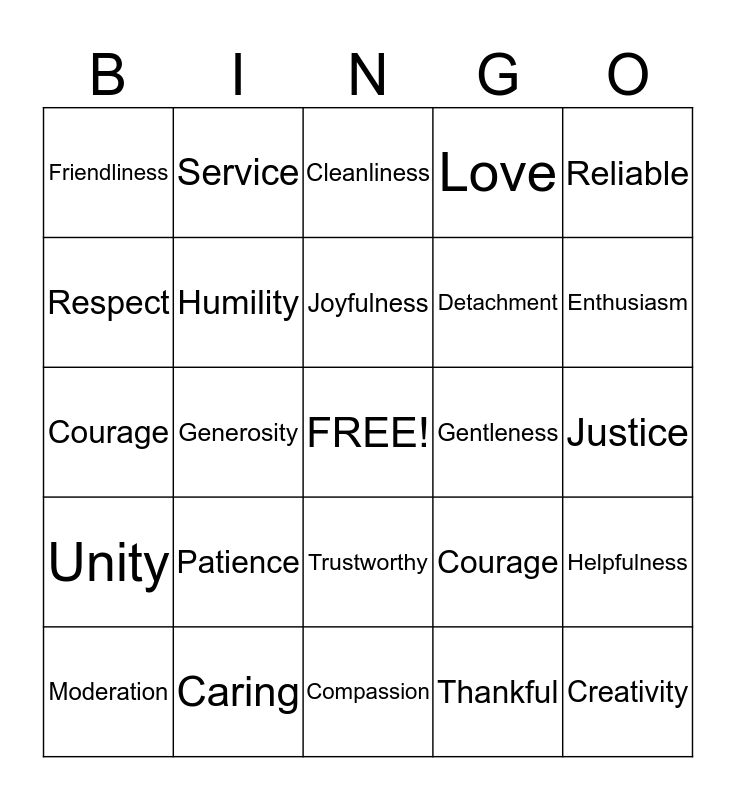 | B | I | N | G | O |
|---|---|---|---|---|
| Friendliness | Service | Cleanliness | Love | Reliable |
| Respect | Humility | Joyfulness | Detachment | Enthusiasm |
| Courage | Generosity | FREE! | Gentleness | Justice |
| Unity | Patience | Trustworthy | Courage | Helpfulness |
| Moderation | Caring | Compassion | Thankful | Creativity |